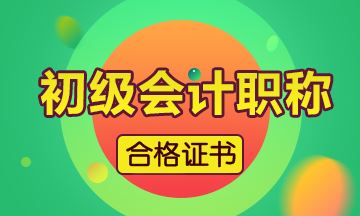 初级会计职称

合格证书